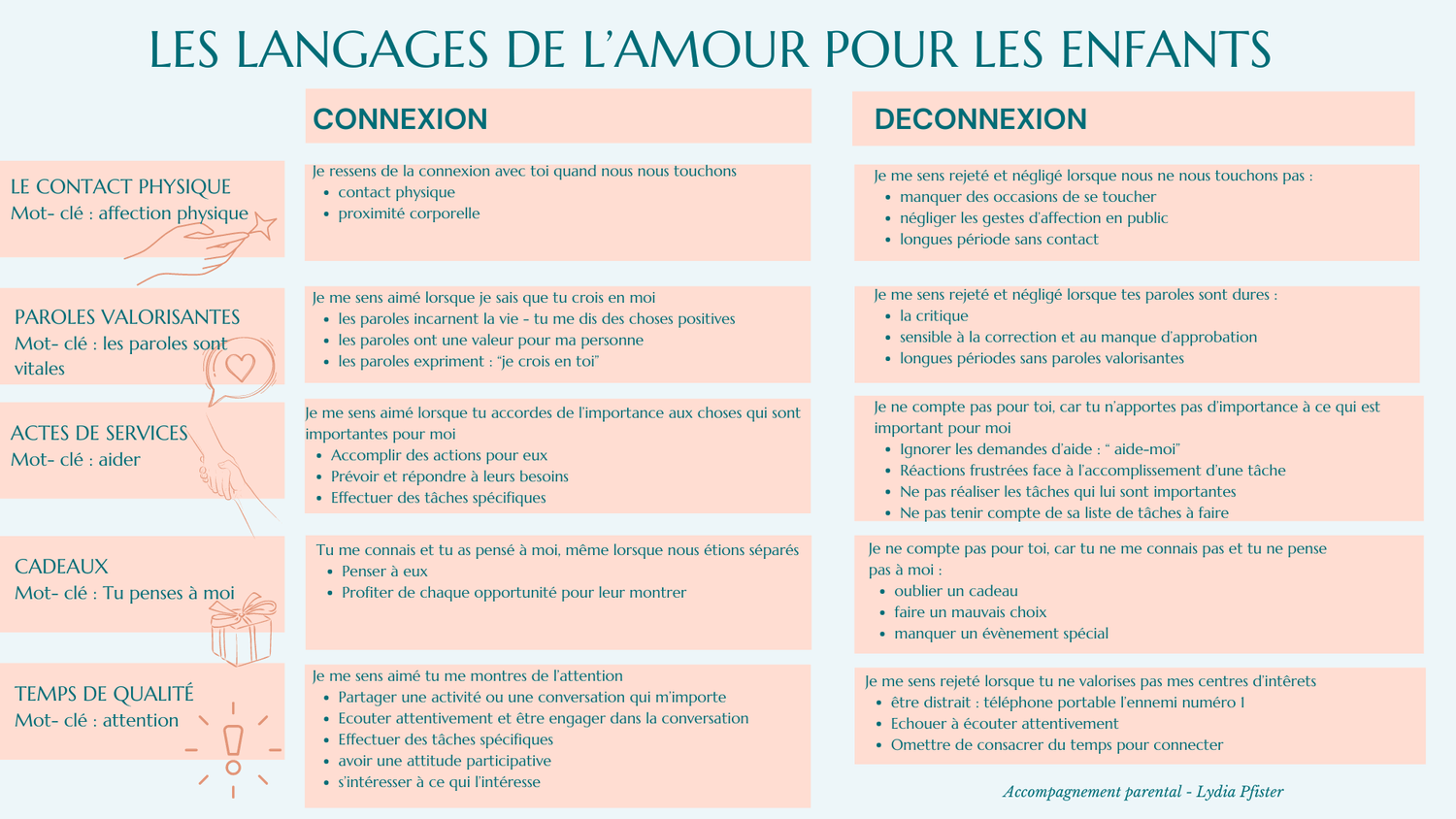 LES LANGAGES DE L'AMOUR POUR LES ENFANTS

| | CONNEXION | DECONNEXION |
|---|---|---|
| LE CONTACT PHYSIQUE Mot- clé : affection physique | Je ressens de la connexion avec toi quand nous nous touchons • contact physique • proximité corporelle | Je me sens rejeté et négligé lorsque nous ne nous touchons pas : • manquer des occasions de se toucher • négliger les gestes d'affection en public • longues période sans contact |
| PAROLES VALORISANTES Mot- clé : les paroles sont vitales | Je me sens aimé lorsque je sais que tu crois en moi • les paroles incarnent la vie - tu me dis des choses positives • les paroles ont une valeur pour ma personne • les paroles expriment : "je crois en toi" | Je me sens rejeté et négligé lorsque tes paroles sont dures : • la critique • sensible à la correction et au manque d'approbation • longues périodes sans paroles valorisantes |
| ACTES DE SERVICES Mot- clé : aider | Je me sens aimé lorsque tu accordes de l'importance aux choses qui sont importantes pour moi • Accomplir des actions pour eux • Prévoir et répondre à leurs besoins • Effectuer des tâches spécifiques | Je ne compte pas pour toi, car tu n'apportes pas d'importance à ce qui est important pour moi • Ignorer les demandes d'aide : " aide-moi" • Réactions frustrées face à l'accomplissement d'une tâche • Ne pas réaliser les tâches qui lui sont importantes • Ne pas tenir compte de sa liste de tâches à faire |
| CADEAUX Mot- clé : Tu penses à moi | Tu me connais et tu as pensé à moi, même lorsque nous étions séparés • Penser à eux • Profiter de chaque opportunité pour leur montrer | Je ne compte pas pour toi, car tu ne me connais pas et tu ne pense pas à moi : • oublier un cadeau • faire un mauvais choix • manquer un évènement spécial |
| TEMPS DE QUALITÉ Mot- clé : attention | Je me sens aimé tu me montres de l'attention • Partager une activité ou une conversation qui m'importe • Ecouter attentivement et être engager dans la conversation • Effectuer des tâches spécifiques • avoir une attitude participative • s'intéresser à ce qui l'intéresse | Je me sens rejeté lorsque tu ne valorises pas mes centres d'intêrets • être distrait : téléphone portable l'ennemi numéro 1 • Echouer à écouter attentivement • Omettre de consacrer du temps pour connecter |

Accompagnement parental - Lydia Pfister